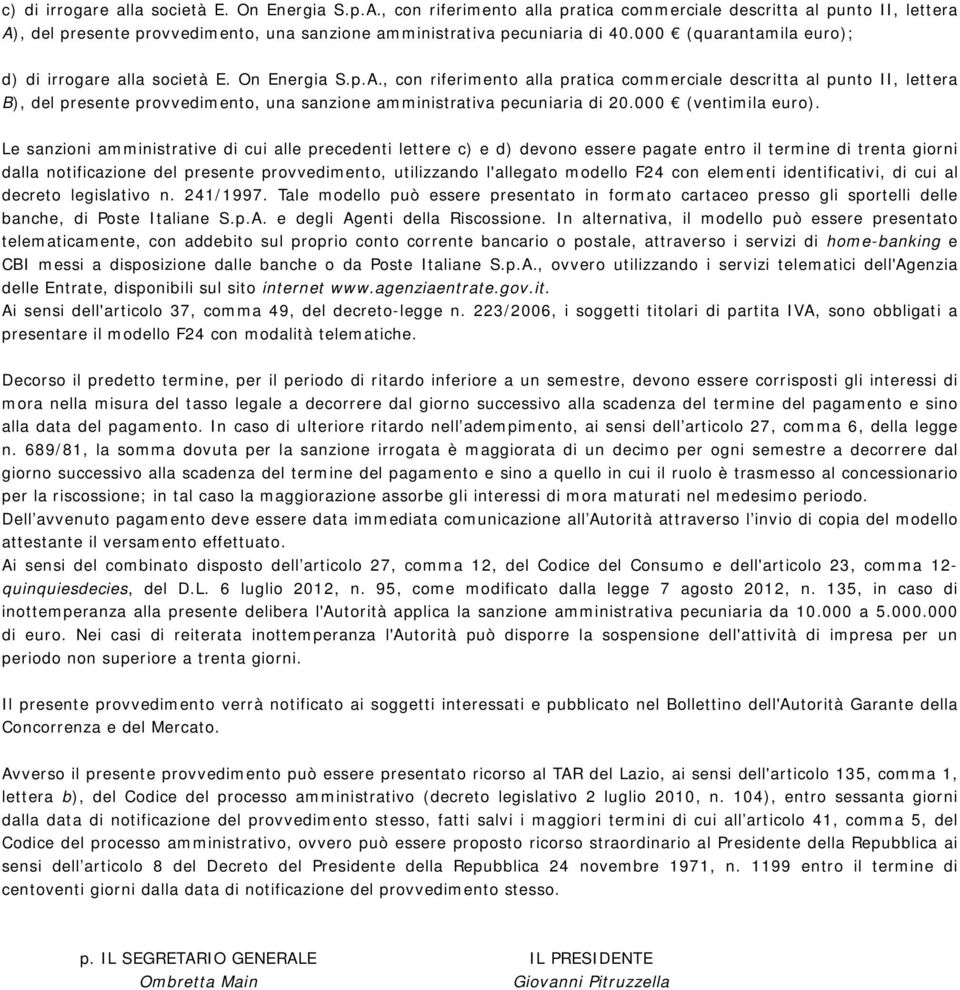 c) di irrogare alla società E. On Energia S.p.A., con riferimento alla pratica commerciale descritta al punto II, lettera A), del presente provvedimento, una sanzione amministrativa pecuniaria di 40.000 € (quarantamila euro);

d) di irrogare alla società E. On Energia S.p.A., con riferimento alla pratica commerciale descritta al punto II, lettera B), del presente provvedimento, una sanzione amministrativa pecuniaria di 20.000 € (ventimila euro).

Le sanzioni amministrative di cui alle precedenti lettere c) e d) devono essere pagate entro il termine di trenta giorni dalla notificazione del presente provvedimento, utilizzando l'allegato modello F24 con elementi identificativi, di cui al decreto legislativo n. 241/1997. Tale modello può essere presentato in formato cartaceo presso gli sportelli delle banche, di Poste Italiane S.p.A. e degli Agenti della Riscossione. In alternativa, il modello può essere presentato telematicamente, con addebito sul proprio conto corrente bancario o postale, attraverso i servizi di home-banking e CBI messi a disposizione dalle banche o da Poste Italiane S.p.A., ovvero utilizzando i servizi telematici dell'Agenzia delle Entrate, disponibili sul sito internet www.agenziaentrate.gov.it.
Ai sensi dell'articolo 37, comma 49, del decreto-legge n. 223/2006, i soggetti titolari di partita IVA, sono obbligati a presentare il modello F24 con modalità telematiche.

Decorso il predetto termine, per il periodo di ritardo inferiore a un semestre, devono essere corrisposti gli interessi di mora nella misura del tasso legale a decorrere dal giorno successivo alla scadenza del termine del pagamento e sino alla data del pagamento. In caso di ulteriore ritardo nell'adempimento, ai sensi dell'articolo 27, comma 6, della legge n. 689/81, la somma dovuta per la sanzione irrogata è maggiorata di un decimo per ogni semestre a decorrere dal giorno successivo alla scadenza del termine del pagamento e sino a quello in cui il ruolo è trasmesso al concessionario per la riscossione; in tal caso la maggiorazione assorbe gli interessi di mora maturati nel medesimo periodo.
Dell'avvenuto pagamento deve essere data immediata comunicazione all'Autorità attraverso l'invio di copia del modello attestante il versamento effettuato.
Ai sensi del combinato disposto dell'articolo 27, comma 12, del Codice del Consumo e dell'articolo 23, comma 12-quinquiesdecies, del D.L. 6 luglio 2012, n. 95, come modificato dalla legge 7 agosto 2012, n. 135, in caso di inottemperanza alla presente delibera l'Autorità applica la sanzione amministrativa pecuniaria da 10.000 a 5.000.000 di euro. Nei casi di reiterata inottemperanza l'Autorità può disporre la sospensione dell'attività di impresa per un periodo non superiore a trenta giorni.

Il presente provvedimento verrà notificato ai soggetti interessati e pubblicato nel Bollettino dell'Autorità Garante della Concorrenza e del Mercato.

Avverso il presente provvedimento può essere presentato ricorso al TAR del Lazio, ai sensi dell'articolo 135, comma 1, lettera b), del Codice del processo amministrativo (decreto legislativo 2 luglio 2010, n. 104), entro sessanta giorni dalla data di notificazione del provvedimento stesso, fatti salvi i maggiori termini di cui all'articolo 41, comma 5, del Codice del processo amministrativo, ovvero può essere proposto ricorso straordinario al Presidente della Repubblica ai sensi dell'articolo 8 del Decreto del Presidente della Repubblica 24 novembre 1971, n. 1199 entro il termine di centoventi giorni dalla data di notificazione del provvedimento stesso.

p. IL SEGRETARIO GENERALE
Ombretta Main

IL PRESIDENTE
Giovanni Pitruzzella